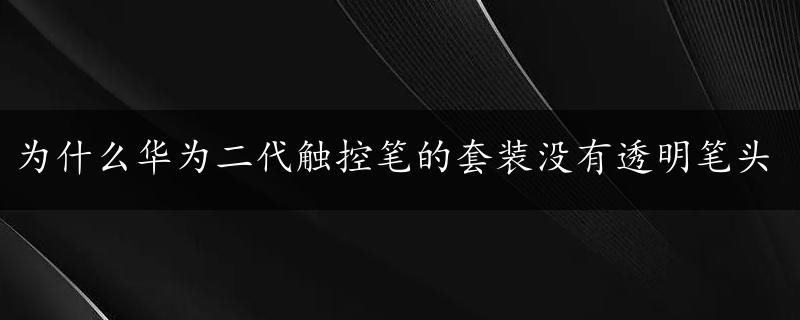 为什么华为二代触控笔的套装没有透明笔头